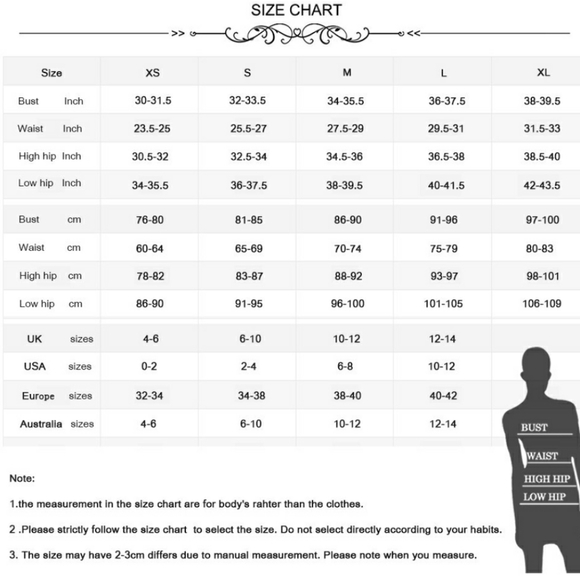 SIZE CHART

>> <<

| Size | XS | S | M | L | XL |
|---|---|---|---|---|---|
| Bust Inch | 30-31.5 | 32-33.5 | 34-35.5 | 36-37.5 | 38-39.5 |
| Waist Inch | 23.5-25 | 25.5-27 | 27.5-29 | 29.5-31 | 31.5-33 |
| High hip Inch | 30.5-32 | 32.5-34 | 34.5-36 | 36.5-38 | 38.5-40 |
| Low hip Inch | 34-35.5 | 36-37.5 | 38-39.5 | 40-41.5 | 42-43.5 |
| Bust cm | 76-80 | 81-85 | 86-90 | 91-96 | 97-100 |
| Waist cm | 60-64 | 65-69 | 70-74 | 75-79 | 80-83 |
| High hip cm | 78-82 | 83-87 | 88-92 | 93-97 | 98-101 |
| Low hip cm | 86-90 | 91-95 | 96-100 | 101-105 | 106-109 |
| UK sizes | 4-6 | 6-10 | 10-12 | 12-14 | |
| USA sizes | 0-2 | 2-4 | 6-8 | 10-12 | |
| Europe sizes | 32-34 | 34-38 | 38-40 | 40-42 | |
| Australia sizes | 4-6 | 6-10 | 10-12 | 12-14 | |

BUST
WAIST
HIGH HIP
LOW HIP

Note:

1.the measurement in the size chart are for body's rahter than the clothes.

2 .Please strictly follow the size chart to select the size. Do not select directly according to your habits.

3. The size may have 2-3cm differs due to manual measurement. Please note when you measure.